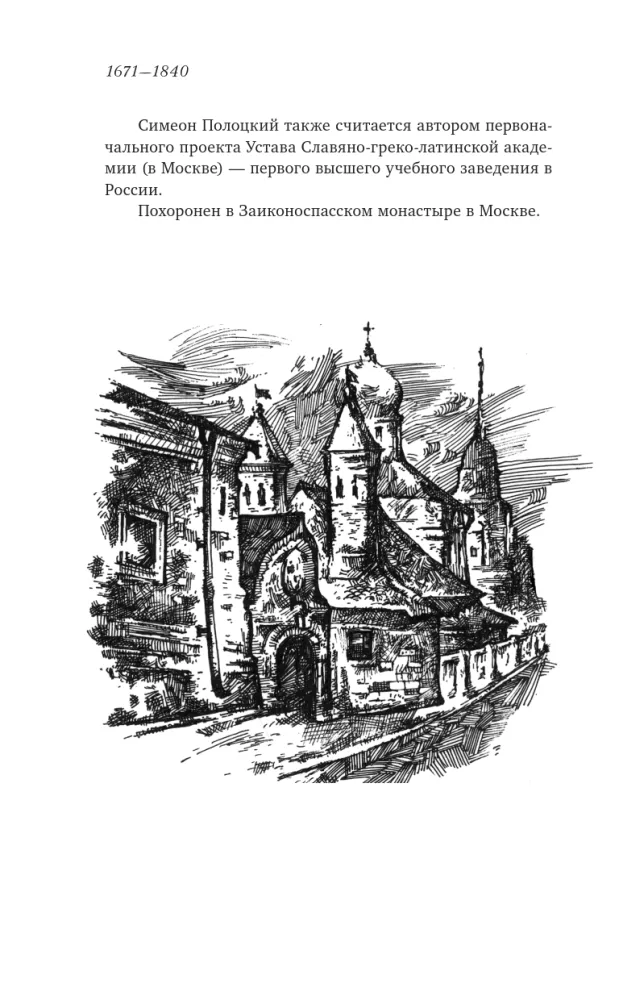 1671—1840

Симеон Полоцкий также считается автором первоначального проекта Устава Славяно-греко-латинской академии (в Москве) — первого высшего учебного заведения в России.

Похоронен в Заиконоспасском монастыре в Москве.